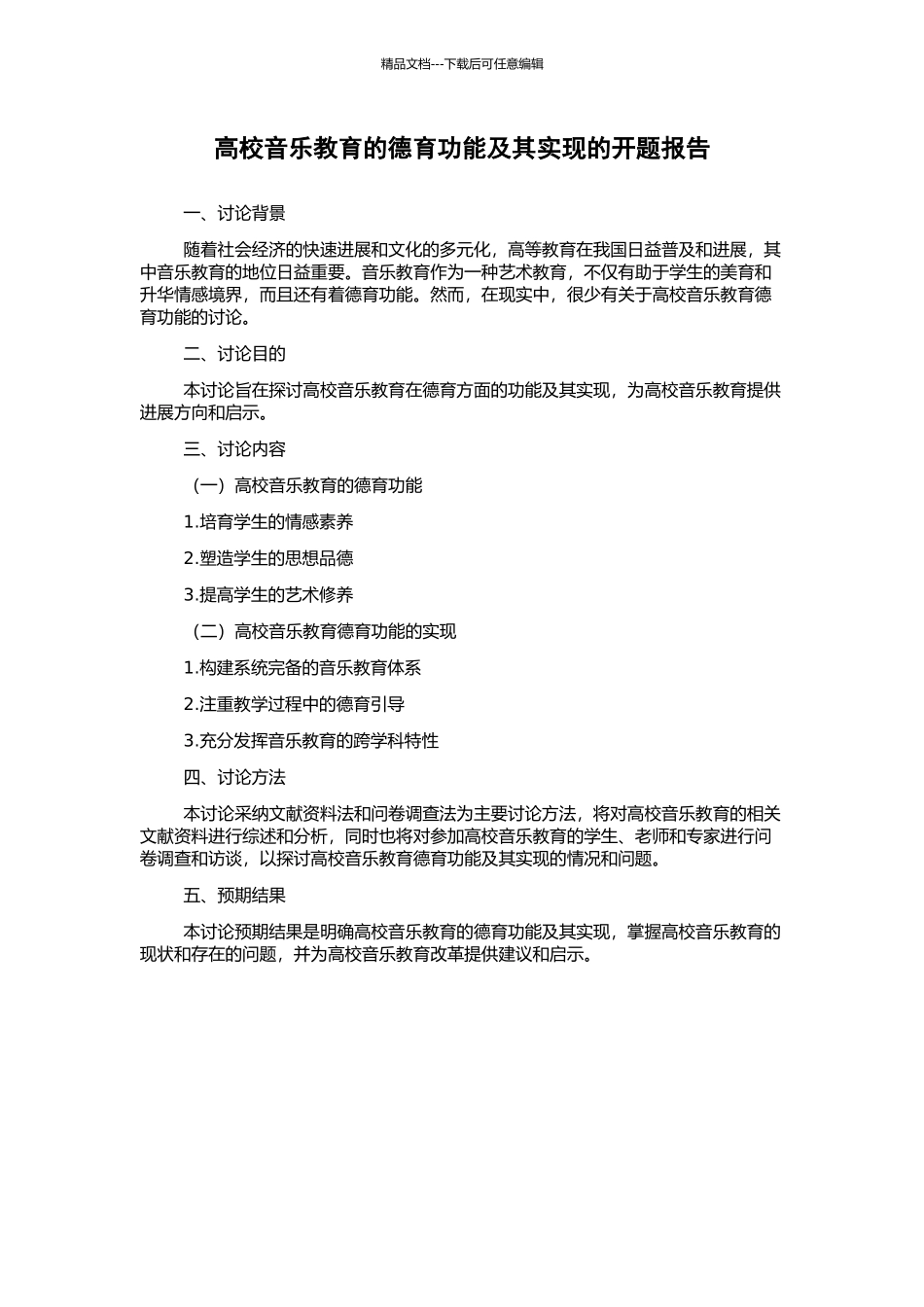 精品文档---下载后可任意编辑

高校音乐教育的德育功能及其实现的开题报告

一、讨论背景

随着社会经济的快速进展和文化的多元化，高等教育在我国日益普及和进展，其中音乐教育的地位日益重要。音乐教育作为一种艺术教育，不仅有助于学生的美育和升华情感境界，而且还有着德育功能。然而，在现实中，很少有关于高校音乐教育德育功能的讨论。

二、讨论目的

本讨论旨在探讨高校音乐教育在德育方面的功能及其实现，为高校音乐教育提供进展方向和启示。

三、讨论内容

（一）高校音乐教育的德育功能

1.培育学生的情感素养

2.塑造学生的思想品德

3.提高学生的艺术修养

（二）高校音乐教育德育功能的实现

1.构建系统完备的音乐教育体系

2.注重教学过程中的德育引导

3.充分发挥音乐教育的跨学科特性

四、讨论方法

本讨论采纳文献资料法和问卷调查法为主要讨论方法，将对高校音乐教育的相关文献资料进行综述和分析，同时也将对参加高校音乐教育的学生、老师和专家进行问卷调查和访谈，以探讨高校音乐教育德育功能及其实现的情况和问题。

五、预期结果

本讨论预期结果是明确高校音乐教育的德育功能及其实现，掌握高校音乐教育的现状和存在的问题，并为高校音乐教育改革提供建议和启示。